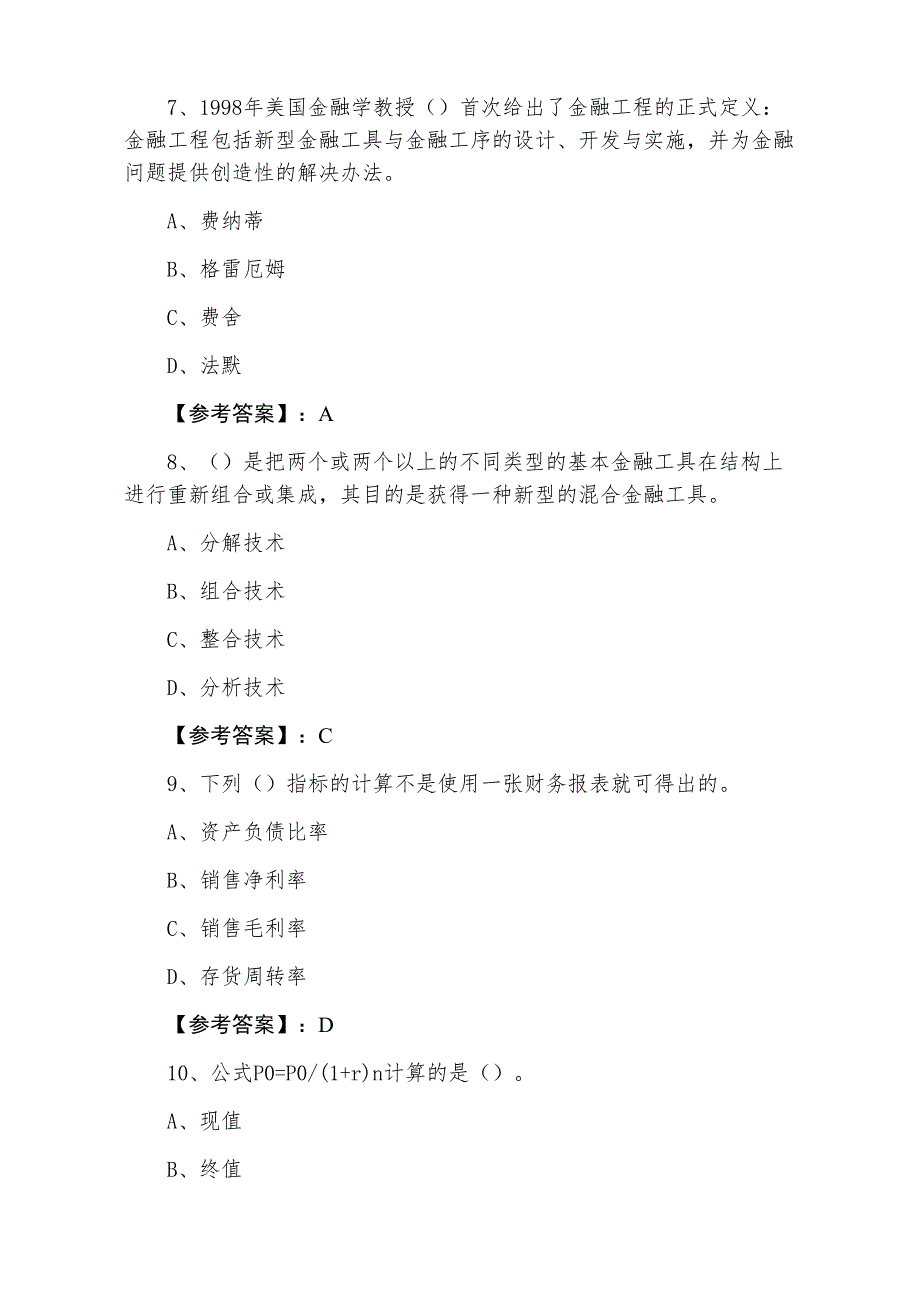 7、1998年美国金融学教授（）首次给出了金融工程的正式定义：金融工程包括新型金融工具与金融工序的设计、开发与实施，并为金融问题提供创造性的解决办法。

A、费纳蒂

B、格雷厄姆

C、费舍

D、法默

【参考答案】：A

8、（）是把两个或两个以上的不同类型的基本金融工具在结构上进行重新组合或集成，其目的是获得一种新型的混合金融工具。

A、分解技术

B、组合技术

C、整合技术

D、分析技术

【参考答案】：C

9、下列（）指标的计算不是使用一张财务报表就可得出的。

A、资产负债比率

B、销售净利率

C、销售毛利率

D、存货周转率

【参考答案】：D

10、公式P0=P0/(1+r)n计算的是（）。

A、现值

B、终值